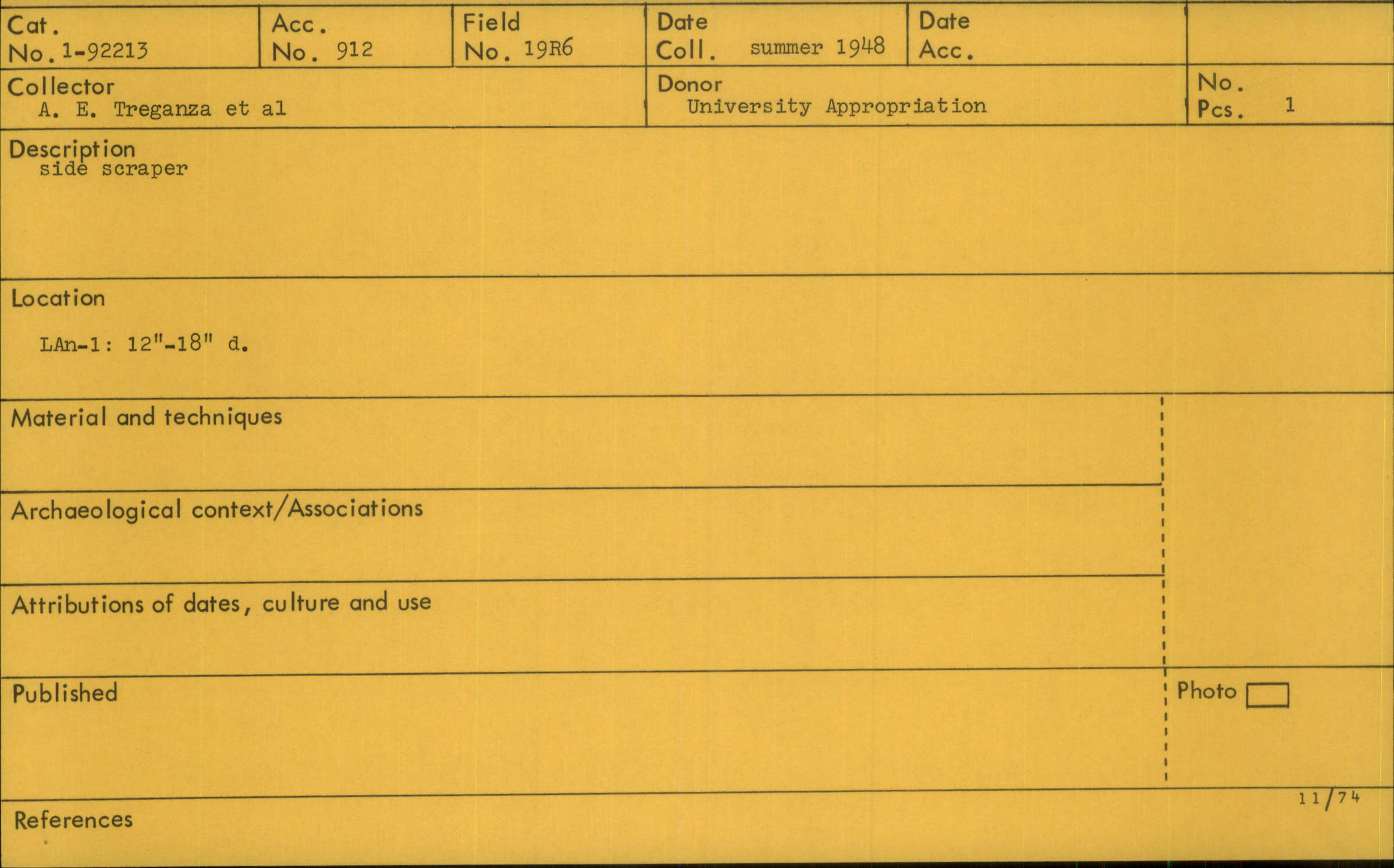 Cat.
No. 1-92213

Acc.
No. 912

Field
No. 19R6

Date
Coll. summer 1948

Date
Acc.

Collector
A. E. Treganza et al

Donor
University Appropriation

No.
Pcs. 1

Description
side scraper

Location

LAn-1: 12"-18" d.

Material and techniques

Archaeological context/Associations

Attributions of dates, culture and use

Published

Photo ☐

11/74

References